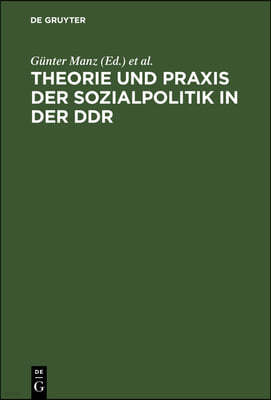 DE GRUYTER

Günter Manz (Ed.) et al.

THEORIE UND PRAXIS DER SOZIALPOLITIK IN DER DDR

DE
G